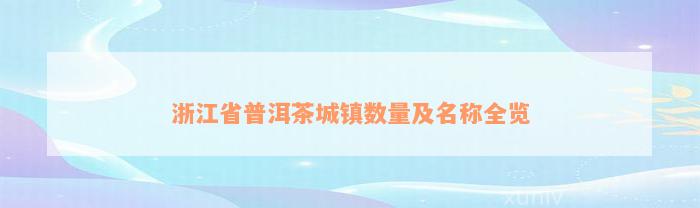 浙江省普洱茶城镇数量及名称全览

xuniv